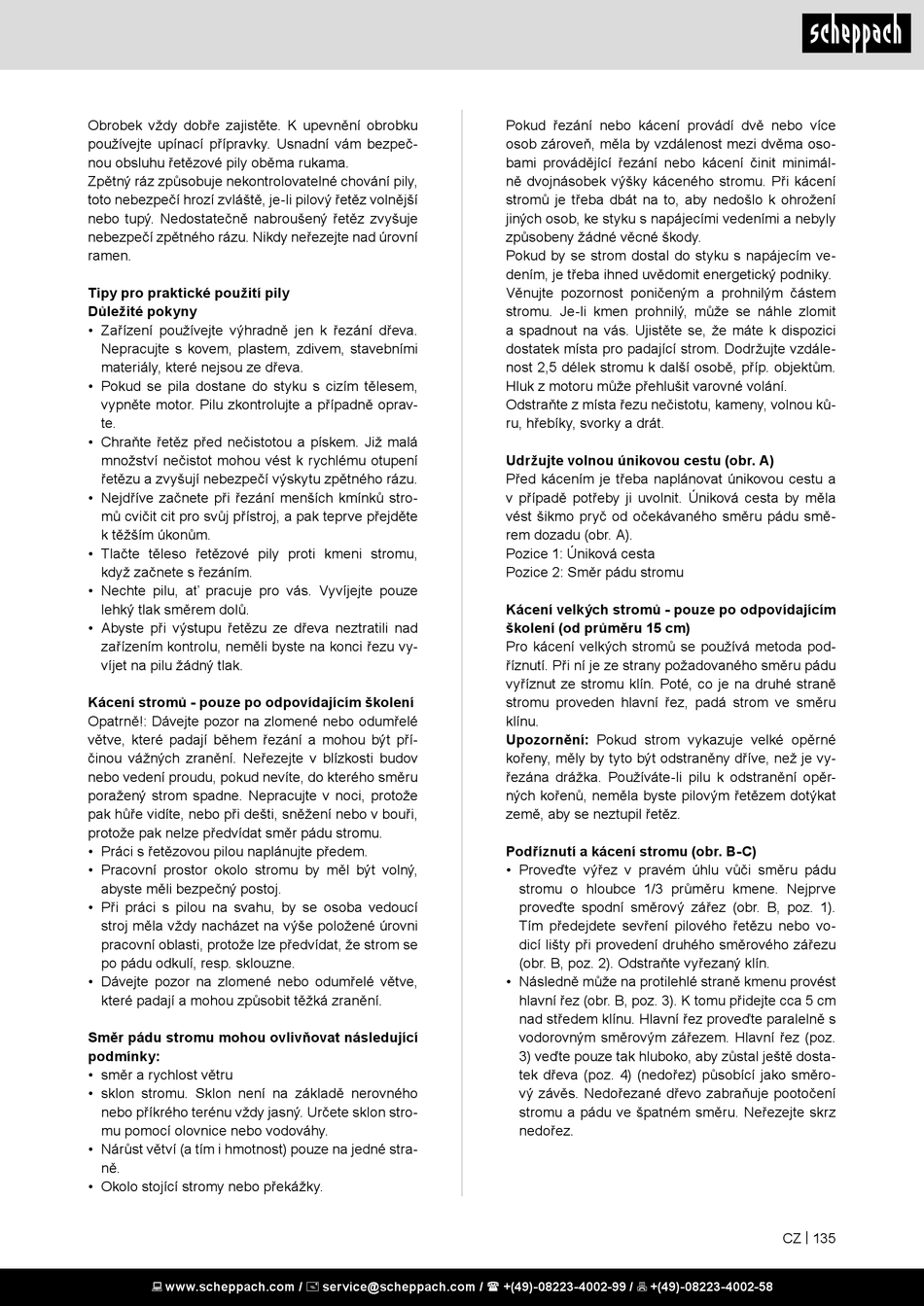 scheppach

Obrobek vždy dobře zajistěte. K upevnění obrobku používejte upínací přípravky. Usnadní vám bezpečnou obsluhu řetězové pily oběma rukama.
Zpětný ráz způsobuje nekontrolovatelné chování pily, toto nebezpečí hrozí zvláště, je-li pilový řetěz volnější nebo tupý. Nedostatečně nabroušený řetěz zvyšuje nebezpečí zpětného rázu. Nikdy neřezejte nad úrovní ramen.

Tipy pro praktické použití pily
Důležité pokyny
• Zařízení používejte výhradně jen k řezání dřeva. Nepracujte s kovem, plastem, zdivem, stavebními materiály, které nejsou ze dřeva.
• Pokud se pila dostane do styku s cizím tělesem, vypněte motor. Pilu zkontrolujte a případně opravte.
• Chraňte řetěz před nečistotou a pískem. Již malá množství nečistot mohou vést k rychlému otupení řetězu a zvyšují nebezpečí výskytu zpětného rázu.
• Nejdříve začnete při řezání menších kmínků stromů cvičit cit pro svůj přístroj, a pak teprve přejděte k těžším úkonům.
• Tlačte těleso řetězové pily proti kmeni stromu, když začnete s řezáním.
• Nechte pilu, ať pracuje pro vás. Vyvíjejte pouze lehký tlak směrem dolů.
• Abyste při výstupu řetězu ze dřeva neztratili nad zařízením kontrolu, neměli byste na konci řezu vyvíjet na pilu žádný tlak.

Kácení stromů - pouze po odpovídajícím školení
Opatrně!: Dávejte pozor na zlomené nebo odumřelé větve, které padají během řezání a mohou být příčinou vážných zranění. Neřezejte v blízkosti budov nebo vedení proudu, pokud nevíte, do kterého směru poražený strom spadne. Nepracujte v noci, protože pak hůře vidíte, nebo při dešti, sněžení nebo v bouři, protože pak nelze předvídat směr pádu stromu.
• Práci s řetězovou pilou naplánujte předem.
• Pracovní prostor okolo stromu by měl být volný, abyste měli bezpečný postoj.
• Při práci s pilou na svahu, by se osoba vedoucí stroj měla vždy nacházet na výše položené úrovni pracovní oblasti, protože lze předvídat, že strom se po pádu odkulí, resp. sklouzne.
• Dávejte pozor na zlomené nebo odumřelé větve, které padají a mohou způsobit těžká zranění.

Směr pádu stromu mohou ovlivňovat následující podmínky:
• směr a rychlost větru
• sklon stromu. Sklon není na základě nerovného nebo příkrého terénu vždy jasný. Určete sklon stromu pomocí olovnice nebo vodováhy.
• Nárůst větví (a tím i hmotnost) pouze na jedné straně.
• Okolo stojící stromy nebo překážky.

Pokud řezání nebo kácení provádí dvě nebo více osob zároveň, měla by vzdálenost mezi dvěma osobami provádějící řezání nebo kácení činit minimálně dvojnásobek výšky káceného stromu. Při kácení stromů je třeba dbát na to, aby nedošlo k ohrožení jiných osob, ke styku s napájecími vedeními a nebyly způsobeny žádné věcné škody.
Pokud by se strom dostal do styku s napájecím vedením, je třeba ihned uvědomit energetický podniky.
Věnujte pozornost poničeným a prohnilým částem stromu. Je-li kmen prohnilý, může se náhle zlomit a spadnout na vás. Ujistěte se, že máte k dispozici dostatek místa pro padající strom. Dodržujte vzdálenost 2,5 délek stromu k další osobě, příp. objektům. Hluk z motoru může přehlušit varovné volání.
Odstraňte z místa řezu nečistotu, kameny, volnou kůru, hřebíky, svorky a drát.

Udržujte volnou únikovou cestu (obr. A)
Před kácením je třeba naplánovat únikovou cestu a v případě potřeby ji uvolnit. Úniková cesta by měla vést šikmo pryč od očekávaného směru pádu směrem dozadu (obr. A).
Pozice 1: Úniková cesta
Pozice 2: Směr pádu stromu

Kácení velkých stromů - pouze po odpovídajícím školení (od průměru 15 cm)
Pro kácení velkých stromů se používá metoda podříznutí. Při ní je ze strany požadovaného směru pádu vyříznut ze stromu klín. Poté, co je na druhé straně stromu proveden hlavní řez, padá strom ve směru klínu.
Upozornění: Pokud strom vykazuje velké opěrné kořeny, měly by tyto být odstraněny dříve, než je vyřezána drážka. Používáte-li pilu k odstranění opěrných kořenů, neměla byste pilovým řetězem dotýkat země, aby se neztupil řetěz.

Podříznutí a kácení stromu (obr. B-C)
• Proveďte výřez v pravém úhlu vůči směru pádu stromu o hloubce 1/3 průměru kmene. Nejprve proveďte spodní směrový zářez (obr. B, poz. 1). Tím předejdete sevření pilového řetězu nebo vodicí lišty při provedení druhého směrového zářezu (obr. B, poz. 2). Odstraňte vyřezaný klín.
• Následně může na protilehlé straně kmenu provést hlavní řez (obr. B, poz. 3). K tomu přidejte cca 5 cm nad středem klínu. Hlavní řez proveďte paralelně s vodorovným směrovým zářezem. Hlavní řez (poz. 3) veďte pouze tak hluboko, aby zůstal ještě dostatek dřeva (poz. 4) (nedořez) působící jako směrový závěs. Nedořezané dřevo zabraňuje pootočení stromu a pádu ve špatném směru. Neřezejte skrz nedořez.

CZ | 135

www.scheppach.com / service@scheppach.com / +(49)-08223-4002-99 / +(49)-08223-4002-58